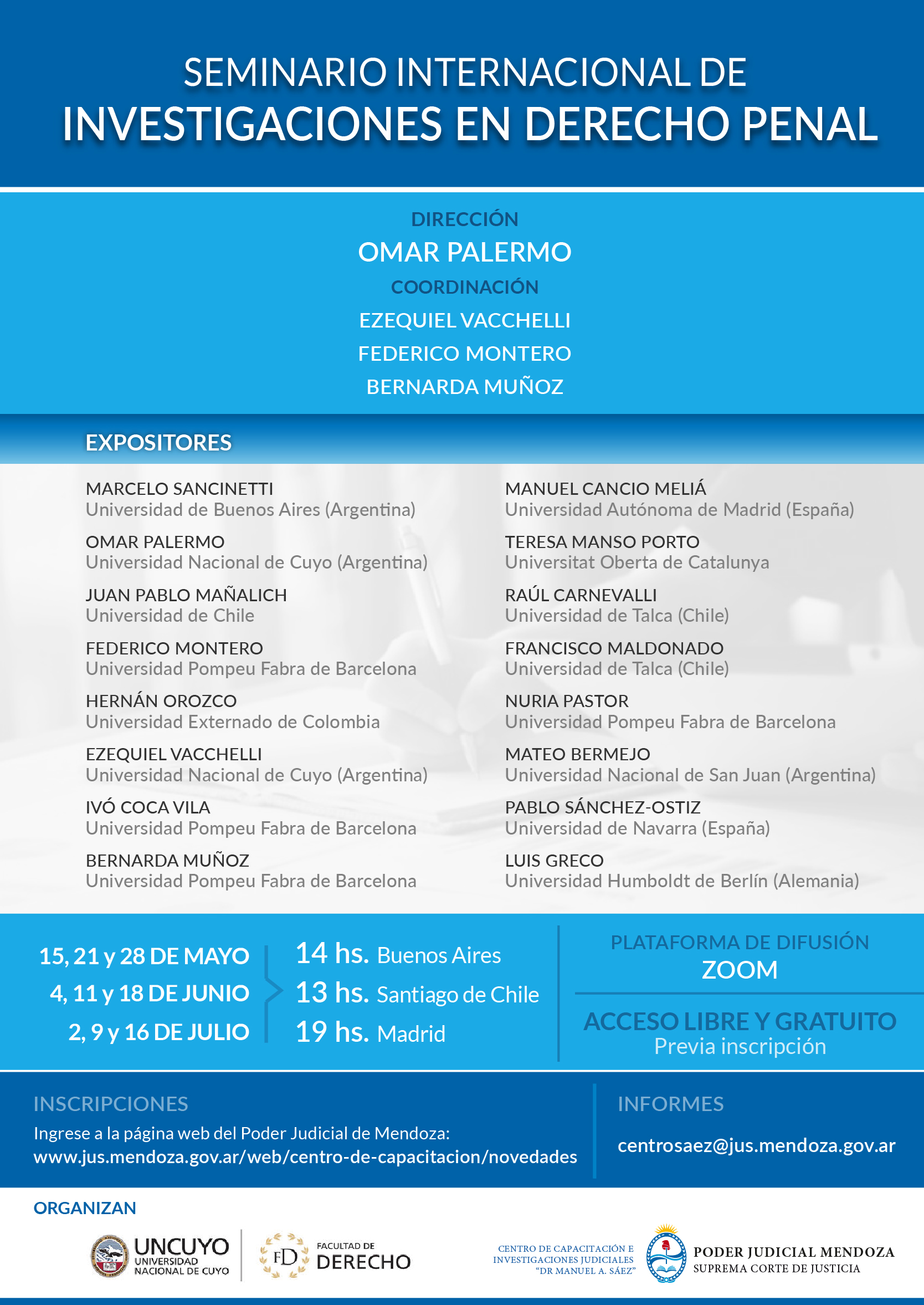 SEMINARIO INTERNACIONAL DE
INVESTIGACIONES EN DERECHO PENAL

DIRECCIÓN
OMAR PALERMO
COORDINACIÓN
EZEQUIEL VACCHELLI
FEDERICO MONTERO
BERNARDA MUÑOZ

EXPOSITORES

MARCELO SANCINETTI
Universidad de Buenos Aires (Argentina)

OMAR PALERMO
Universidad Nacional de Cuyo (Argentina)

JUAN PABLO MAÑALICH
Universidad de Chile

FEDERICO MONTERO
Universidad Pompeu Fabra de Barcelona

HERNÁN OROZCO
Universidad Externado de Colombia

EZEQUIEL VACCHELLI
Universidad Nacional de Cuyo (Argentina)

IVÓ COCA VILA
Universidad Pompeu Fabra de Barcelona

BERNARDA MUÑOZ
Universidad Pompeu Fabra de Barcelona

MANUEL CANCIO MELIÁ
Universidad Autónoma de Madrid (España)

TERESA MANSO PORTO
Universitat Oberta de Catalunya

RAÚL CARNEVALLI
Universidad de Talca (Chile)

FRANCISCO MALDONADO
Universidad de Talca (Chile)

NURIA PASTOR
Universidad Pompeu Fabra de Barcelona

MATEO BERMEJO
Universidad Nacional de San Juan (Argentina)

PABLO SÁNCHEZ-OSTIZ
Universidad de Navarra (España)

LUIS GRECO
Universidad Humboldt de Berlín (Alemania)

15, 21 y 28 DE MAYO
4, 11 y 18 DE JUNIO
2, 9 y 16 DE JULIO

14 hs. Buenos Aires
13 hs. Santiago de Chile
19 hs. Madrid

PLATAFORMA DE DIFUSIÓN
ZOOM

ACCESO LIBRE Y GRATUITO
Previa inscripción

INSCRIPCIONES
Ingrese a la página web del Poder Judicial de Mendoza:
www.jus.mendoza.gov.ar/web/centro-de-capacitacion/novedades

INFORMES
centrosaez@jus.mendoza.gov.ar

ORGANIZAN

UNCUYO
UNIVERSIDAD NACIONAL DE CUYO

FD
FACULTAD DE
DERECHO

CENTRO DE CAPACITACIÓN E
INVESTIGACIONES JUDICIALES
"DR MANUEL A. SÁEZ"

PODER JUDICIAL MENDOZA
SUPREMA CORTE DE JUSTICIA